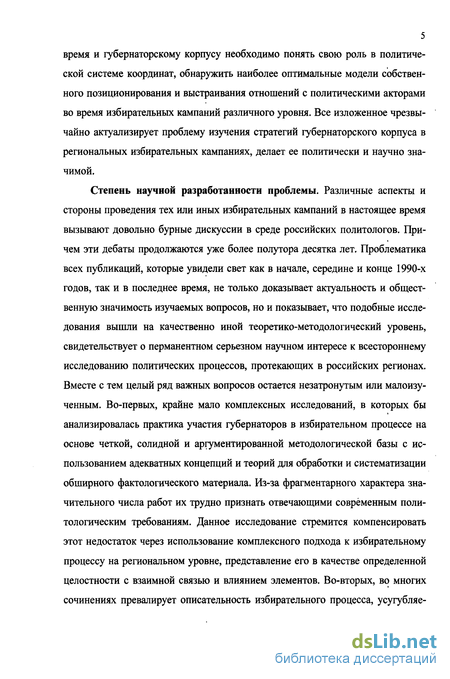 5

время и губернаторскому корпусу необходимо понять свою роль в политической системе координат, обнаружить наиболее оптимальные модели собственного позиционирования и выстраивания отношений с политическими акторами во время избирательных кампаний различного уровня. Все изложенное чрезвычайно актуализирует проблему изучения стратегий губернаторского корпуса в региональных избирательных кампаниях, делает ее политически и научно значимой.

Степень научной разработанности проблемы. Различные аспекты и стороны проведения тех или иных избирательных кампаний в настоящее время вызывают довольно бурные дискуссии в среде российских политологов. Причем эти дебаты продолжаются уже более полутора десятка лет. Проблематика всех публикаций, которые увидели свет как в начале, середине и конце 1990-х годов, так и в последнее время, не только доказывает актуальность и общественную значимость изучаемых вопросов, но и показывает, что подобные исследования вышли на качественно иной теоретико-методологический уровень, свидетельствует о перманентном серьезном научном интересе к всестороннему исследованию политических процессов, протекающих в российских регионах. Вместе с тем целый ряд важных вопросов остается незатронутым или малоизученным. Во-первых, крайне мало комплексных исследований, в которых бы анализировалась практика участия губернаторов в избирательном процессе на основе четкой, солидной и аргументированной методологической базы с использованием адекватных концепций и теорий для обработки и систематизации обширного фактологического материала. Из-за фрагментарного характера значительного числа работ их трудно признать отвечающими современным политологическим требованиям. Данное исследование стремится компенсировать этот недостаток через использование комплексного подхода к избирательному процессу на региональном уровне, представление его в качестве определенной целостности с взаимной связью и влиянием элементов. Во-вторых, во многих сочинениях превалирует описательность избирательного процесса, усугубляе-

dsLib.net
библиотека диссертаций